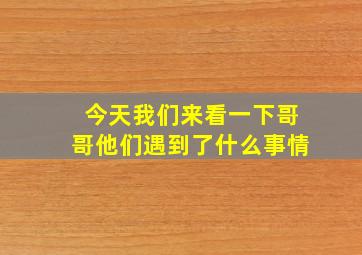 今天我们来看一下哥哥他们遇到了什么事情